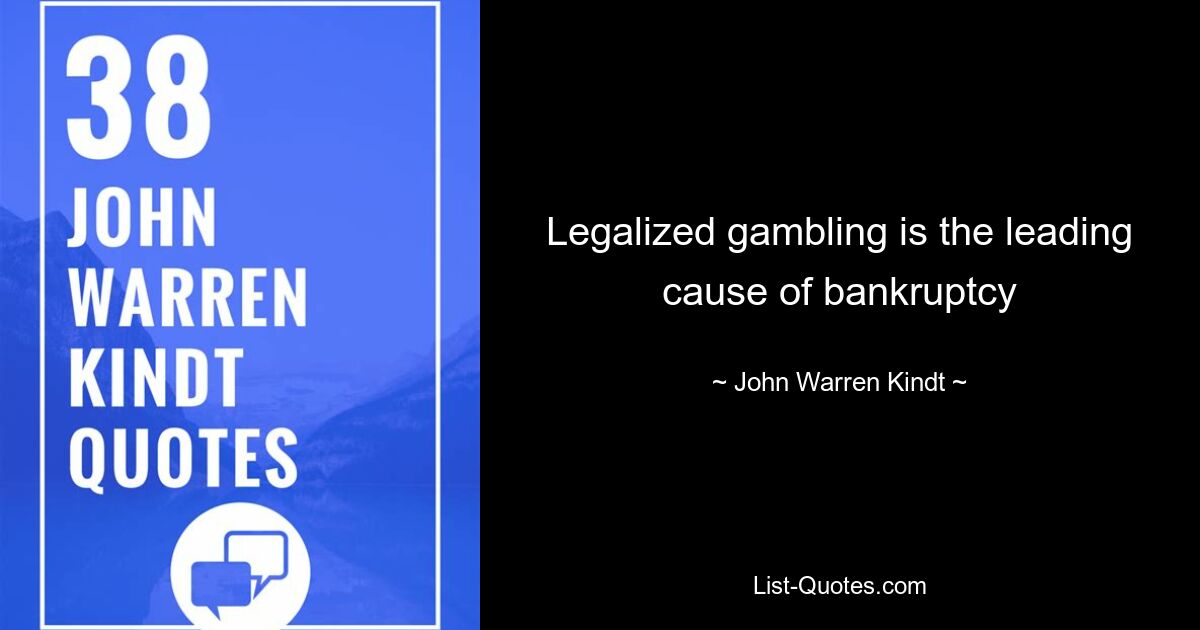 38
JOHN
WARREN
KINDT
QUOTES

Legalized gambling is the leading cause of bankruptcy

~ John Warren Kindt ~

List-Quotes.com